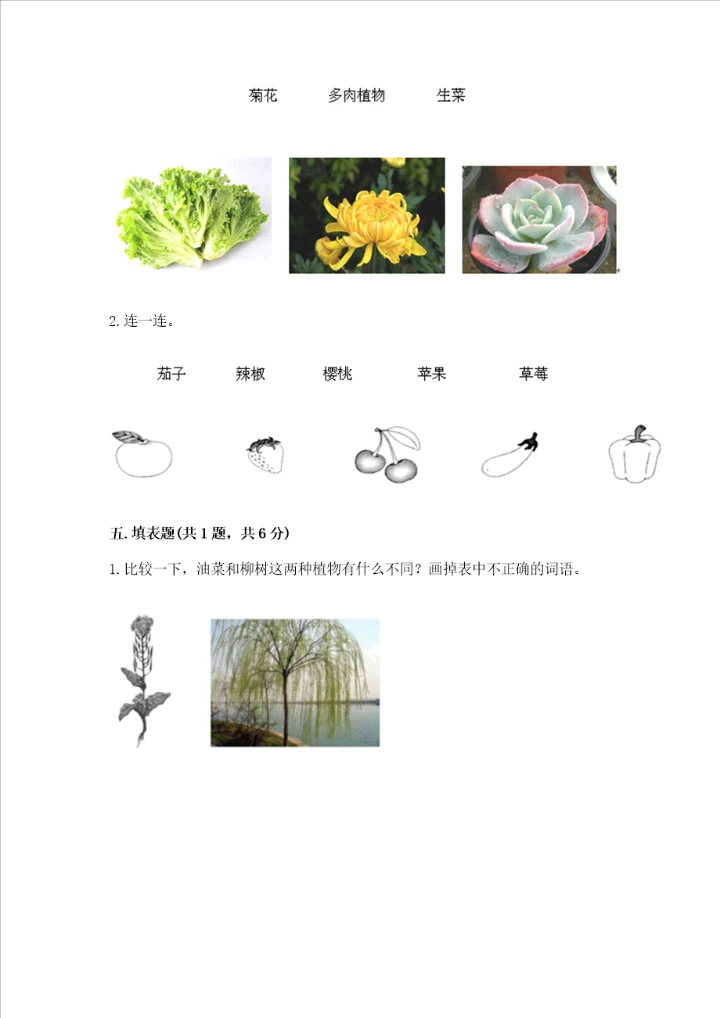 菊花 多肉植物 生菜

2.连一连。

茄子 辣椒 樱桃 苹果 草莓

五.填表题(共1题，共6分)

1.比较一下，油菜和柳树这两种植物有什么不同？画掉表中不正确的词语。